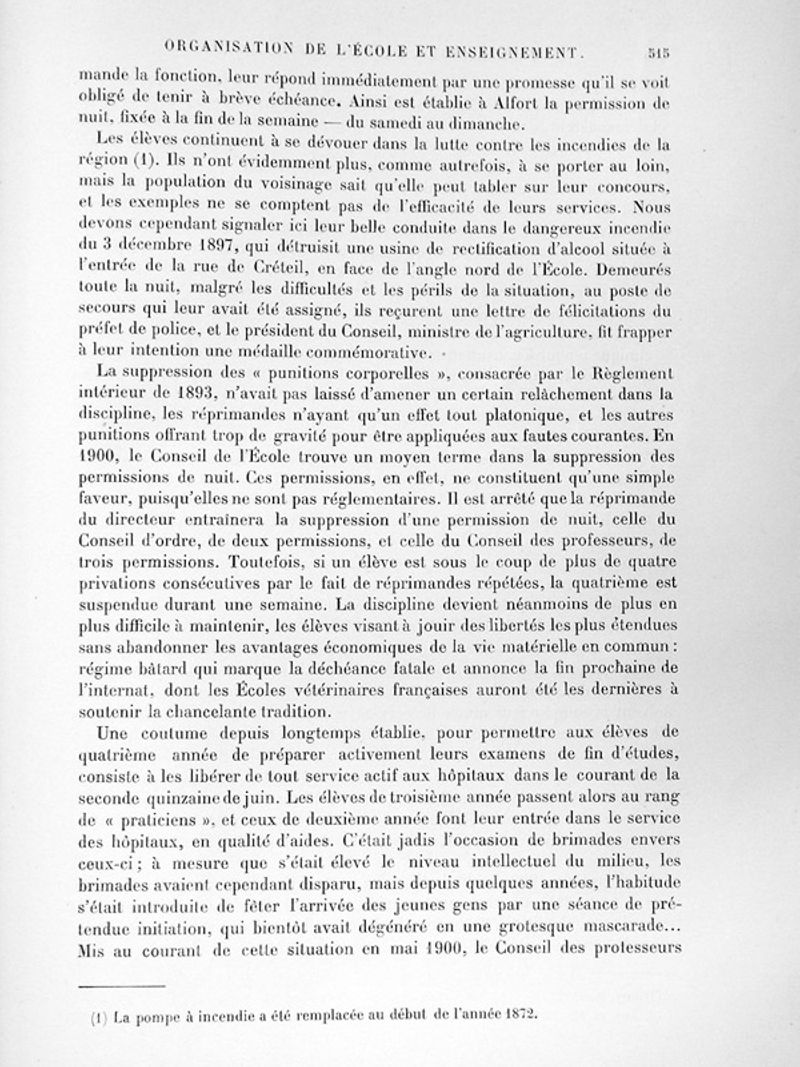 ORGANISATION DE L'ÉCOLE ET ENSEIGNEMENT. 515

mande la fonction, leur répond immédiatement par une promesse qu'il se voit obligé de tenir à brève échéance. Ainsi est établie à Alfort la permission de nuit, fixée à la fin de la semaine — du samedi au dimanche.

Les élèves continuent à se dévouer dans la lutte contre les incendies de la région (1). Ils n'ont évidemment plus, comme autrefois, à se porter au loin, mais la population du voisinage sait qu'elle peut tabler sur leur concours, et les exemples ne se comptent pas de l'efficacité de leurs services. Nous devons cependant signaler ici leur belle conduite dans le dangereux incendie du 3 décembre 1897, qui détruisit une usine de rectification d'alcool située à l'entrée de la rue de Créteil, en face de l'angle nord de l'École. Demeurés toute la nuit, malgré les difficultés et les périls de la situation, au poste de secours qui leur avait été assigné, ils reçurent une lettre de félicitations du préfet de police, et le président du Conseil, ministre de l'agriculture, fit frapper à leur intention une médaille commémorative.

La suppression des « punitions corporelles », consacrée par le Règlement intérieur de 1893, n'avait pas laissé d'amener un certain relâchement dans la discipline, les réprimandes n'ayant qu'un effet tout platonique, et les autres punitions offrant trop de gravité pour être appliquées aux fautes courantes. En 1900, le Conseil de l'École trouve un moyen terme dans la suppression des permissions de nuit. Ces permissions, en effet, ne constituent qu'une simple faveur, puisqu'elles ne sont pas réglementaires. Il est arrêté que la réprimande du directeur entraînera la suppression d'une permission de nuit, celle du Conseil d'ordre, de deux permissions, et celle du Conseil des professeurs, de trois permissions. Toutefois, si un élève est sous le coup de plus de quatre privations consécutives par le fait de réprimandes répétées, la quatrième est suspendue durant une semaine. La discipline devient néanmoins de plus en plus difficile à maintenir, les élèves visant à jouir des libertés les plus étendues sans abandonner les avantages économiques de la vie matérielle en commun : régime bâtard qui marque la déchéance fatale et annonce la fin prochaine de l'internat, dont les Écoles vétérinaires françaises auront été les dernières à soutenir la chancelante tradition.

Une coutume depuis longtemps établie, pour permettre aux élèves de quatrième année de préparer activement leurs examens de fin d'études, consiste à les libérer de tout service actif aux hôpitaux dans le courant de la seconde quinzaine de juin. Les élèves de troisième année passent alors au rang de « praticiens », et ceux de deuxième année font leur entrée dans le service des hôpitaux, en qualité d'aides. C'était jadis l'occasion de brimades envers ceux-ci ; à mesure que s'était élevé le niveau intellectuel du milieu, les brimades avaient cependant disparu, mais depuis quelques années, l'habitude s'était introduite de fêter l'arrivée des jeunes gens par une séance de prétendue initiation, qui bientôt avait dégénéré en une grotesque mascarade... Mis au courant de cette situation en mai 1900, le Conseil des professeurs

(1) La pompe à incendie a été remplacée au début de l'année 1872.